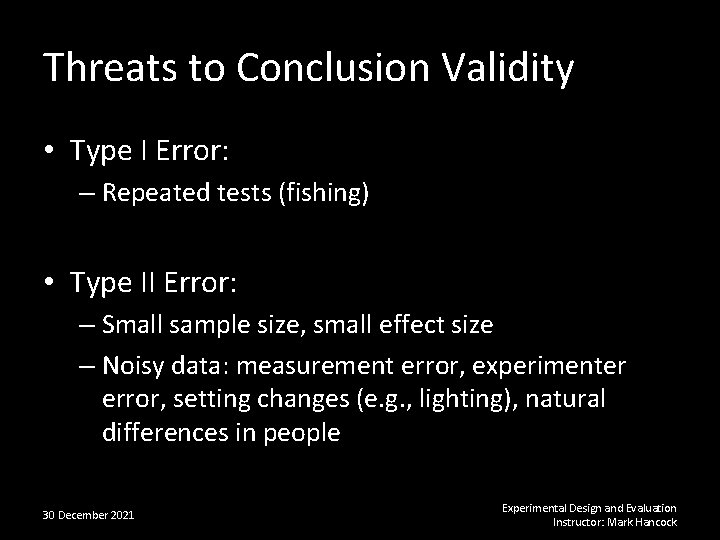 Threats to Conclusion Validity

• Type I Error:
– Repeated tests (fishing)

• Type II Error:
– Small sample size, small effect size
– Noisy data: measurement error, experimenter error, setting changes (e.g., lighting), natural differences in people

30 December 2021

Experimental Design and Evaluation
Instructor: Mark Hancock